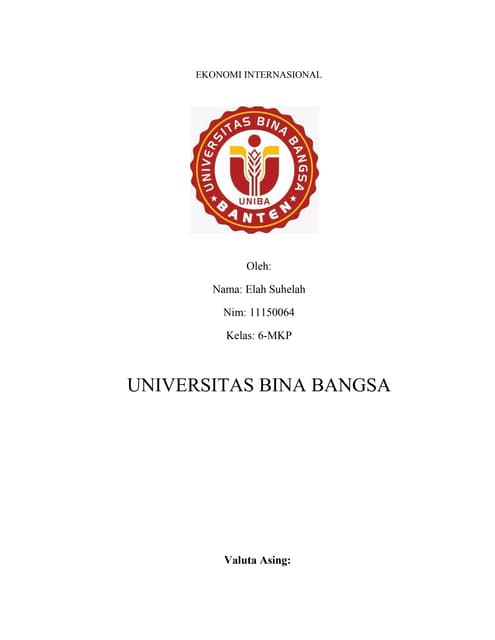 EKONOMI INTERNASIONAL

UNIVERSITAS BINA BANGSA
UNIBA
BANTEN

Oleh:

Nama: Elah Suhelah

Nim: 11150064

Kelas: 6-MKP

UNIVERSITAS BINA BANGSA

Valuta Asing: